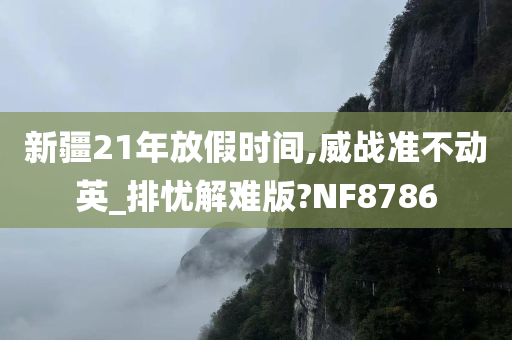 新疆21年放假时间,威战准不动英_排忧解难版?NF8786